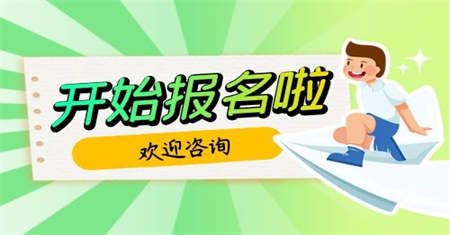 开始报名啦

欢迎咨询